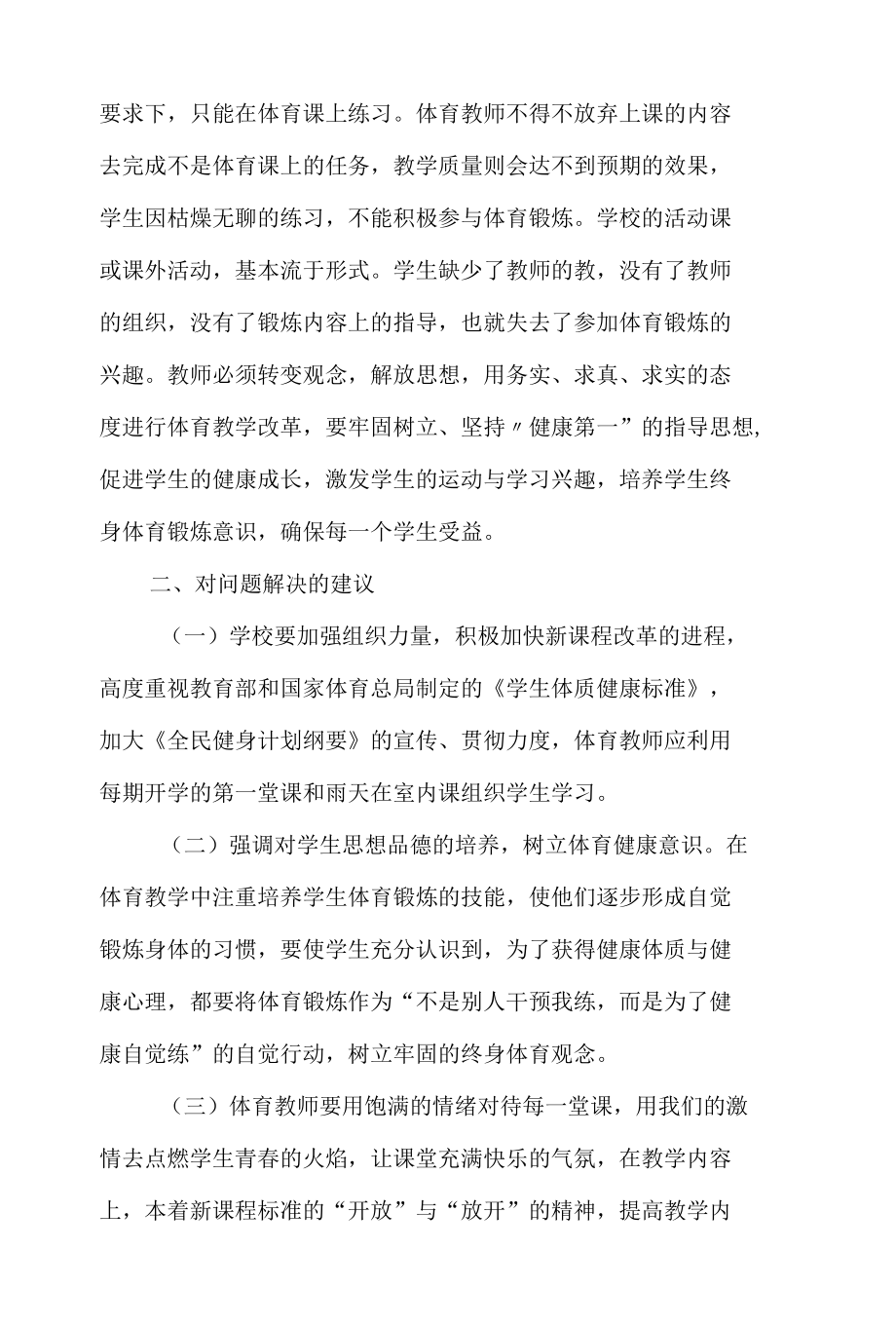 要求下，只能在体育课上练习。体育教师不得不放弃上课的内容去完成不是体育课上的任务，教学质量则会达不到预期的效果，学生因枯燥无聊的练习，不能积极参与体育锻炼。学校的活动课或课外活动，基本流于形式。学生缺少了教师的教，没有了教师的组织，没有了锻炼内容上的指导，也就失去了参加体育锻炼的兴趣。教师必须转变观念，解放思想，用务实、求真、求实的态度进行体育教学改革，要牢固树立、坚持〃健康第一”的指导思想,促进学生的健康成长，激发学生的运动与学习兴趣，培养学生终身体育锻炼意识，确保每一个学生受益。

二、对问题解决的建议

（一）学校要加强组织力量，积极加快新课程改革的进程，高度重视教育部和国家体育总局制定的《学生体质健康标准》，加大《全民健身计划纲要》的宣传、贯彻力度，体育教师应利用每期开学的第一堂课和雨天在室内课组织学生学习。

（二）强调对学生思想品德的培养，树立体育健康意识。在体育教学中注重培养学生体育锻炼的技能，使他们逐步形成自觉锻炼身体的习惯，要使学生充分认识到，为了获得健康体质与健康心理，都要将体育锻炼作为“不是别人干预我练，而是为了健康自觉练”的自觉行动，树立牢固的终身体育观念。

（三）体育教师要用饱满的情绪对待每一堂课，用我们的激情去点燃学生青春的火焰，让课堂充满快乐的气氛，在教学内容上，本着新课程标准的“开放”与“放开”的精神，提高教学内